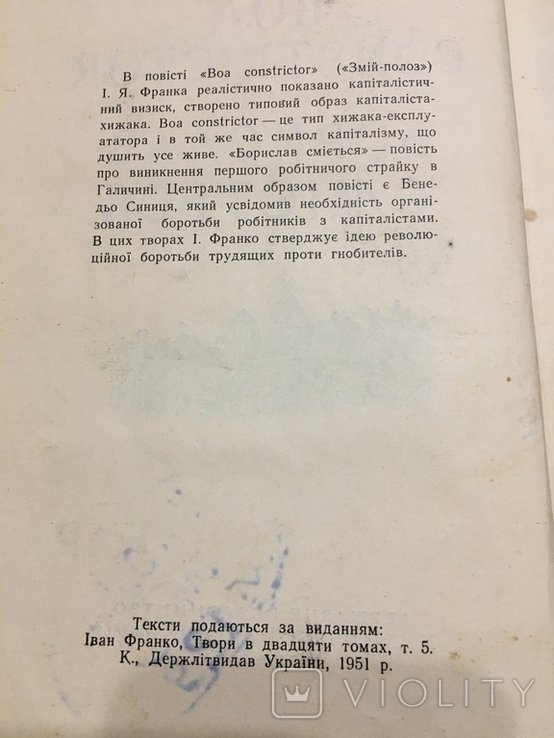 В повісті «Boa constrictor» («Змій-полоз») І. Я. Франка реалістично показано капіталістичний визиск, створено типовий образ капіталіста-хижака. Boa constrictor — це тип хижака-експлуататора і в той же час символ капіталізму, що душить усе живе. «Борислав сміється» — повість про виникнення першого робітничого страйку в Галичині. Центральним образом повісті є Бенедьо Синиця, який усвідомив необхідність організованої боротьби робітників з капіталістами. В цих творах І. Франко стверджує ідею революційної боротьби трудящих проти гнобителів.

Тексти подаються за виданням:
Іван Франко, Твори в двадцяти томах, т. 5.
К., Держлітвидав України, 1951 р.

VIOLITY